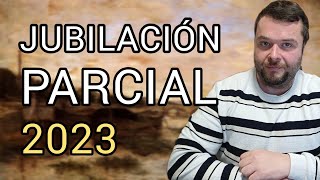 JUBILACIÓN
PARCIAL
2023